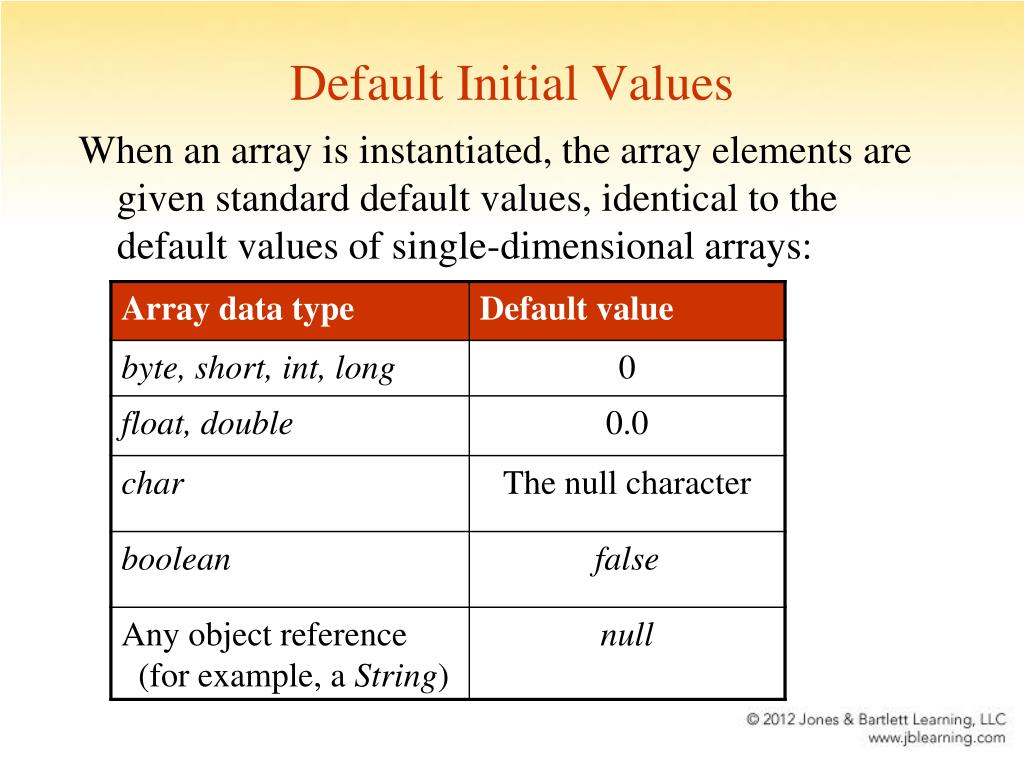 Default Initial Values

When an array is instantiated, the array elements are given standard default values, identical to the default values of single-dimensional arrays:

| Array data type | Default value |
|---|---|
| byte, short, int, long | 0 |
| float, double | 0.0 |
| char | The null character |
| boolean | false |
| Any object reference (for example, a String) | null |

© 2012 Jones & Bartlett Learning, LLC
www.jblearning.com